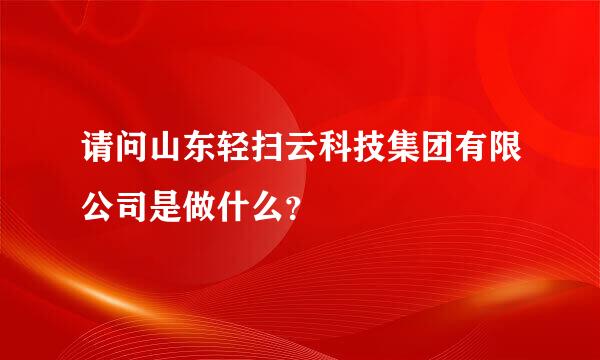 请问山东轻扫云科技集团有限公司是做什么?